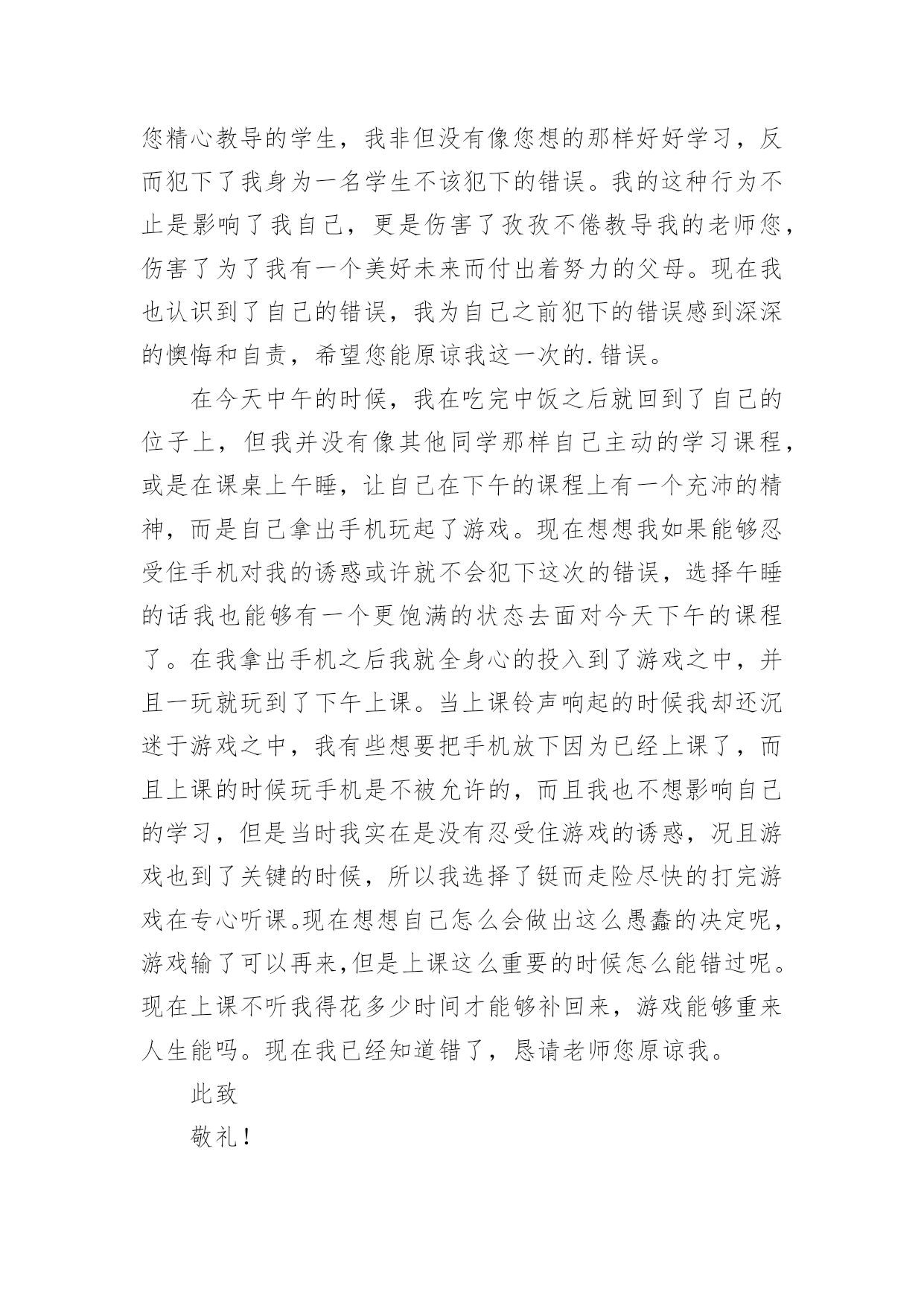 您精心教导的学生，我非但没有像您想的那样好好学习，反而犯下了我身为一名学生不该犯下的错误。我的这种行为不止是影响了我自己，更是伤害了孜孜不倦教导我的老师您，伤害了为了我有一个美好未来而付出着努力的父母。现在我也认识到了自己的错误，我为自己之前犯下的错误感到深深的懊悔和自责，希望您能原谅我这一次的.错误。

在今天中午的时候，我在吃完中饭之后就回到了自己的位子上，但我并没有像其他同学那样自己主动的学习课程，或是在课桌上午睡，让自己在下午的课程上有一个充沛的精神，而是自己拿出手机玩起了游戏。现在想想我如果能够忍受住手机对我的诱惑或许就不会犯下这次的错误，选择午睡的话我也能够有一个更饱满的状态去面对今天下午的课程了。在我拿出手机之后我就全身心的投入到了游戏之中，并且一玩就玩到了下午上课。当上课铃声响起的时候我却还沉迷于游戏之中，我有些想要把手机放下因为已经上课了，而且上课的时候玩手机是不被允许的，而且我也不想影响自己的学习，但是当时我实在是没有忍受住游戏的诱惑，况且游戏也到了关键的时候，所以我选择了铤而走险尽快的打完游戏在专心听课。现在想想自己怎么会做出这么愚蠢的决定呢，游戏输了可以再来,但是上课这么重要的时候怎么能错过呢。现在上课不听我得花多少时间才能够补回来，游戏能够重来人生能吗。现在我已经知道错了，恳请老师您原谅我。

此致

敬礼！